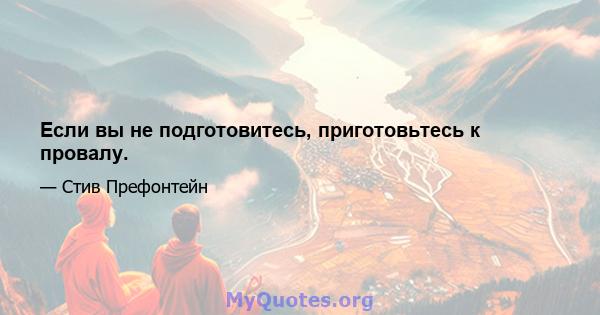 Если вы не подготовитесь, приготовьтесь к провалу.

— Стив Префонтейн

MyQuotes.org